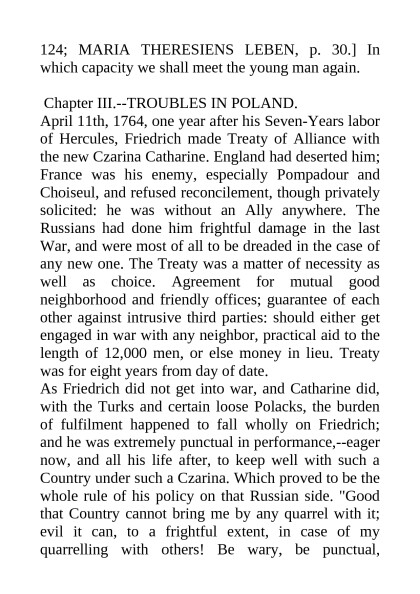 124; MARIA THERESIENS LEBEN, p. 30.] In which capacity we shall meet the young man again.

Chapter III.--TROUBLES IN POLAND.
April 11th, 1764, one year after his Seven-Years labor of Hercules, Friedrich made Treaty of Alliance with the new Czarina Catharine. England had deserted him; France was his enemy, especially Pompadour and Choiseul, and refused reconcilement, though privately solicited: he was without an Ally anywhere. The Russians had done him frightful damage in the last War, and were most of all to be dreaded in the case of any new one. The Treaty was a matter of necessity as well as choice. Agreement for mutual good neighborhood and friendly offices; guarantee of each other against intrusive third parties: should either get engaged in war with any neighbor, practical aid to the length of 12,000 men, or else money in lieu. Treaty was for eight years from day of date.
As Friedrich did not get into war, and Catharine did, with the Turks and certain loose Polacks, the burden of fulfilment happened to fall wholly on Friedrich; and he was extremely punctual in performance,--eager now, and all his life after, to keep well with such a Country under such a Czarina. Which proved to be the whole rule of his policy on that Russian side. "Good that Country cannot bring me by any quarrel with it; evil it can, to a frightful extent, in case of my quarrelling with others! Be wary, be punctual,